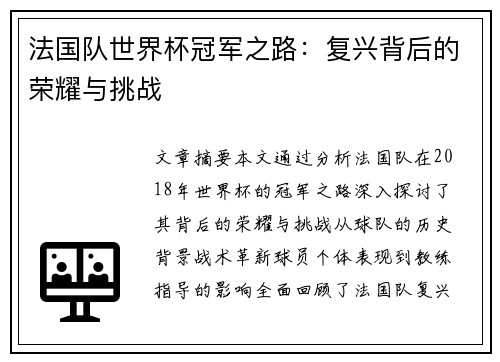 法国队世界杯冠军之路：复兴背后的荣耀与挑战

文章摘要本文通过分析法国队在2018年世界杯的冠军之路深入探讨了其背后的荣耀与挑战从球队的历史背景战术革新球员个体表现到教练指导的影响全面回顾了法国队复兴